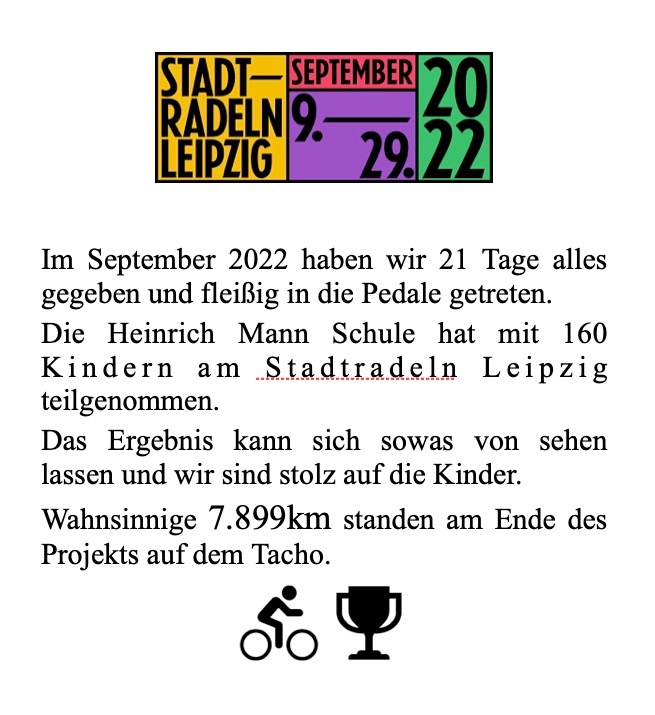 STADT—
RADELN
LEIPZIG

SEPTEMBER
9.—
29.

20
22

Im September 2022 haben wir 21 Tage alles gegeben und fleißig in die Pedale getreten.

Die Heinrich Mann Schule hat mit 160 Kindern am Stadtradeln Leipzig teilgenommen.

Das Ergebnis kann sich sowas von sehen lassen und wir sind stolz auf die Kinder.

Wahnsinnige 7.899km standen am Ende des Projekts auf dem Tacho.